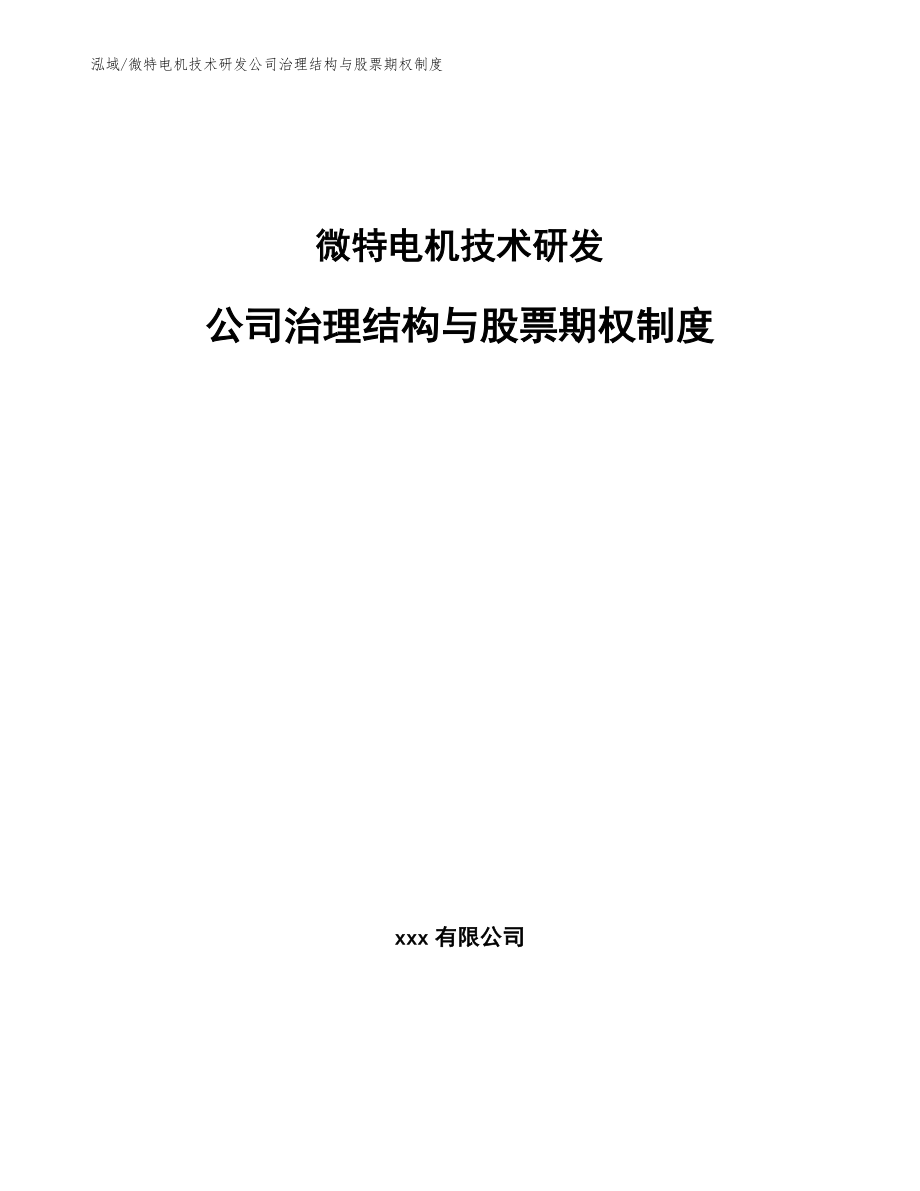 泓域/微特电机技术研发公司治理结构与股票期权制度

微特电机技术研发

公司治理结构与股票期权制度

xxx 有限公司